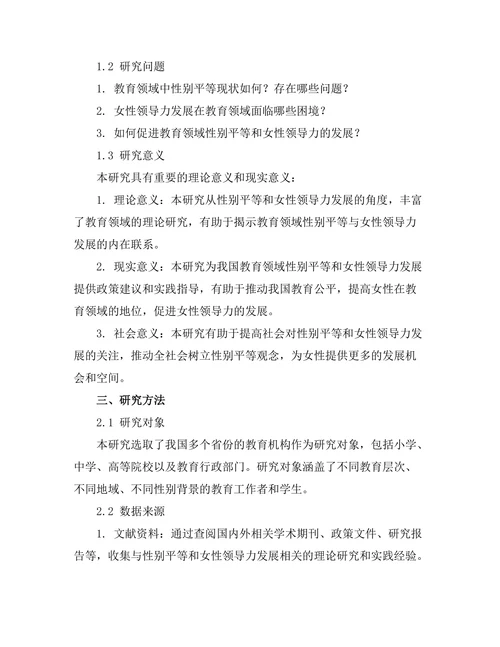 1.2 研究问题

1. 教育领域中性别平等现状如何？存在哪些问题？

2. 女性领导力发展在教育领域面临哪些困境？

3. 如何促进教育领域性别平等和女性领导力的发展？

1.3 研究意义

本研究具有重要的理论意义和现实意义：

1. 理论意义：本研究从性别平等和女性领导力发展的角度，丰富了教育领域的理论研究，有助于揭示教育领域性别平等与女性领导力发展的内在联系。

2. 现实意义：本研究为我国教育领域性别平等和女性领导力发展提供政策建议和实践指导，有助于推动我国教育公平，提高女性在教育领域的地位，促进女性领导力的发展。

3. 社会意义：本研究有助于提高社会对性别平等和女性领导力发展的关注，推动全社会树立性别平等观念，为女性提供更多的发展机会和空间。

三、研究方法

2.1 研究对象

本研究选取了我国多个省份的教育机构作为研究对象，包括小学、中学、高等院校以及教育行政部门。研究对象涵盖了不同教育层次、不同地域、不同性别背景的教育工作者和学生。

2.2 数据来源

1. 文献资料：通过查阅国内外相关学术期刊、政策文件、研究报告等，收集与性别平等和女性领导力发展相关的理论研究和实践经验。